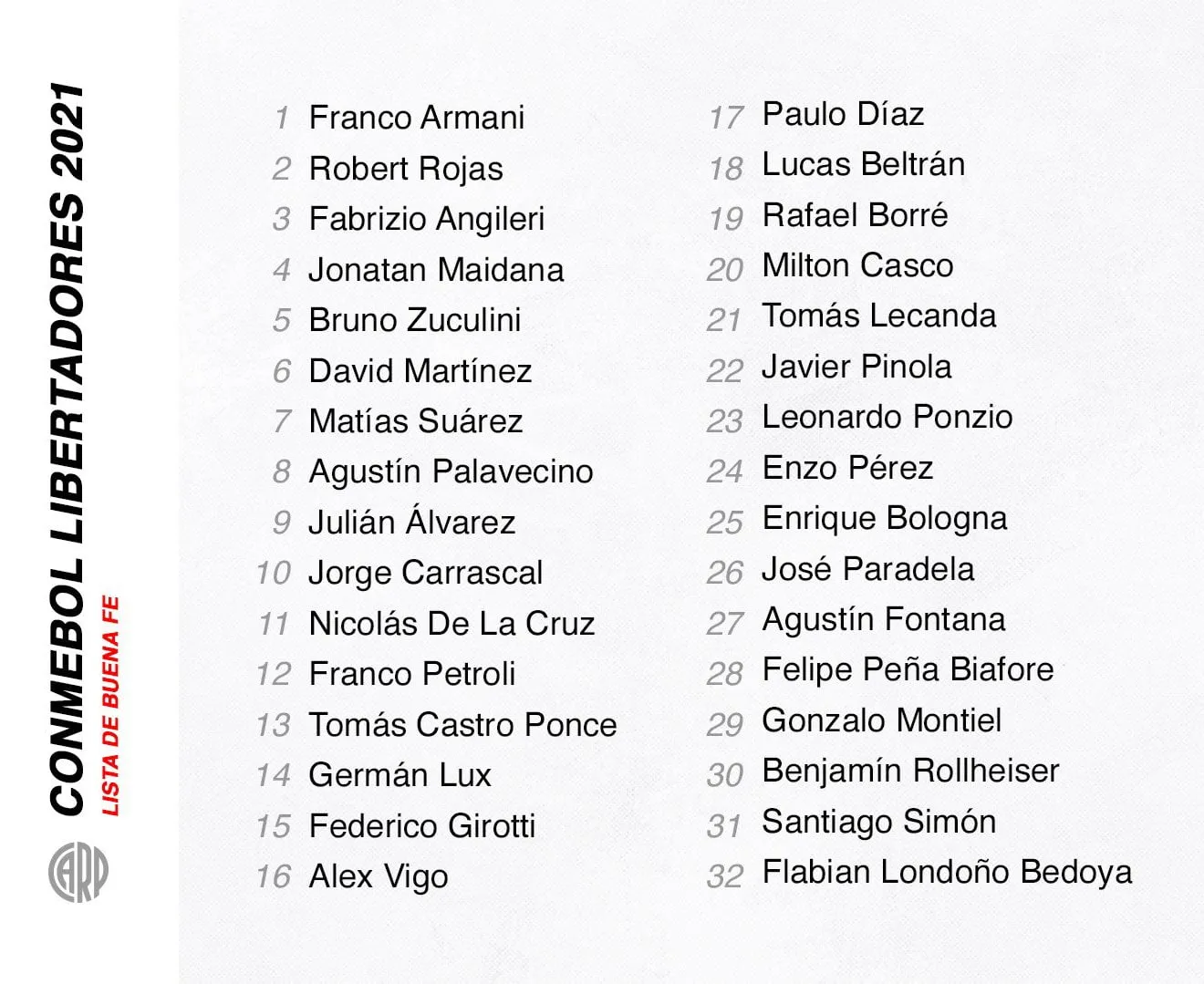 CONMEBOL LIBERTADORES 2021
LISTA DE BUENA FE

CARP

1 Franco Armani
2 Robert Rojas
3 Fabrizio Angileri
4 Jonatan Maidana
5 Bruno Zuculini
6 David Martínez
7 Matías Suárez
8 Agustín Palavecino
9 Julián Álvarez
10 Jorge Carrascal
11 Nicolás De La Cruz
12 Franco Petroli
13 Tomás Castro Ponce
14 Germán Lux
15 Federico Girotti
16 Alex Vigo

17 Paulo Díaz
18 Lucas Beltrán
19 Rafael Borré
20 Milton Casco
21 Tomás Lecanda
22 Javier Pinola
23 Leonardo Ponzio
24 Enzo Pérez
25 Enrique Bologna
26 José Paradela
27 Agustín Fontana
28 Felipe Peña Biafore
29 Gonzalo Montiel
30 Benjamín Rollheiser
31 Santiago Simón
32 Flabian Londoño Bedoya